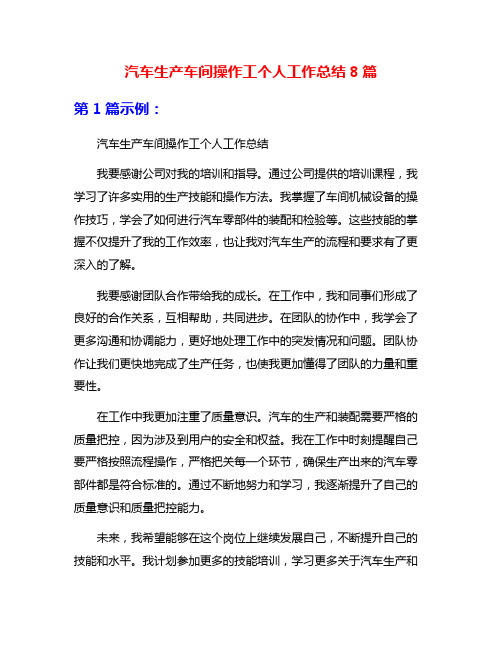 汽车生产车间操作工个人工作总结 8 篇

第 1 篇示例：

汽车生产车间操作工个人工作总结

我要感谢公司对我的培训和指导。通过公司提供的培训课程，我学习了许多实用的生产技能和操作方法。我掌握了车间机械设备的操作技巧，学会了如何进行汽车零部件的装配和检验等。这些技能的掌握不仅提升了我的工作效率，也让我对汽车生产的流程和要求有了更深入的了解。

我要感谢团队合作带给我的成长。在工作中，我和同事们形成了良好的合作关系，互相帮助，共同进步。在团队的协作中，我学会了更多沟通和协调能力，更好地处理工作中的突发情况和问题。团队协作让我们更快地完成了生产任务，也使我更加懂得了团队的力量和重要性。

在工作中我更加注重了质量意识。汽车的生产和装配需要严格的质量把控，因为涉及到用户的安全和权益。我在工作中时刻提醒自己要严格按照流程操作，严格把关每一个环节，确保生产出来的汽车零部件都是符合标准的。通过不断地努力和学习，我逐渐提升了自己的质量意识和质量把控能力。

未来，我希望能够在这个岗位上继续发展自己，不断提升自己的技能和水平。我计划参加更多的技能培训，学习更多关于汽车生产和